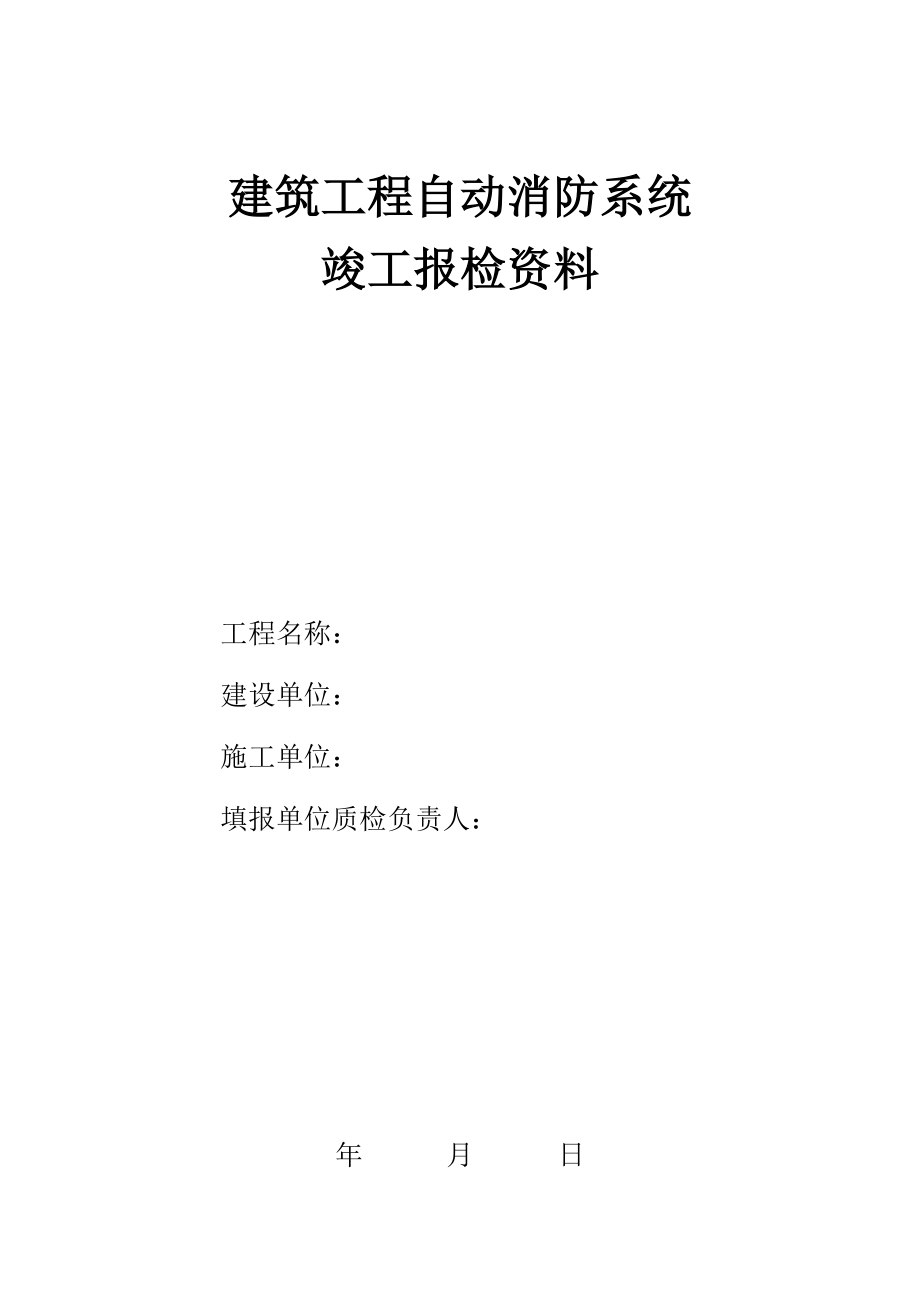 建筑工程自动消防系统
竣工报检资料

工程名称：

建设单位：

施工单位：

填报单位质检负责人：

年 月 日